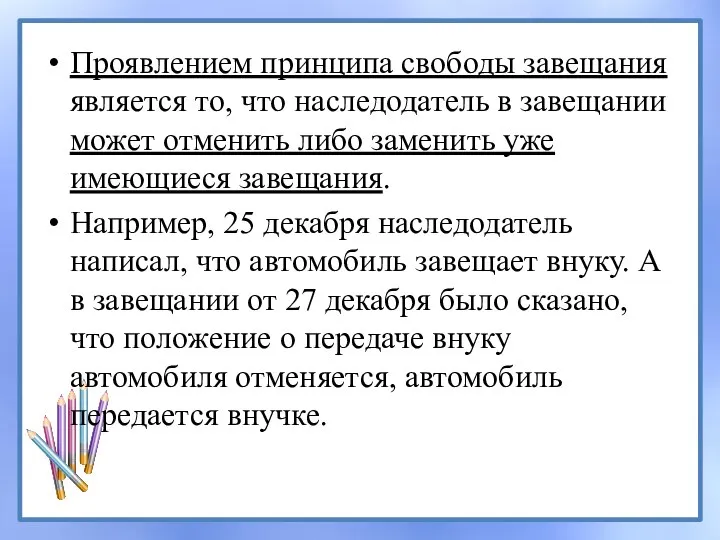 • Проявлением принципа свободы завещания является то, что наследодатель в завещании может отменить либо заменить уже имеющиеся завещания.

• Например, 25 декабря наследодатель написал, что автомобиль завещает внуку. А в завещании от 27 декабря было сказано, что положение о передаче внуку автомобиля отменяется, автомобиль передается внучке.